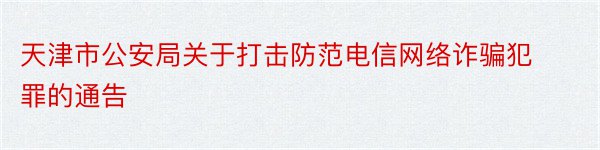 天津市公安局关于打击防范电信网络诈骗犯罪的通告